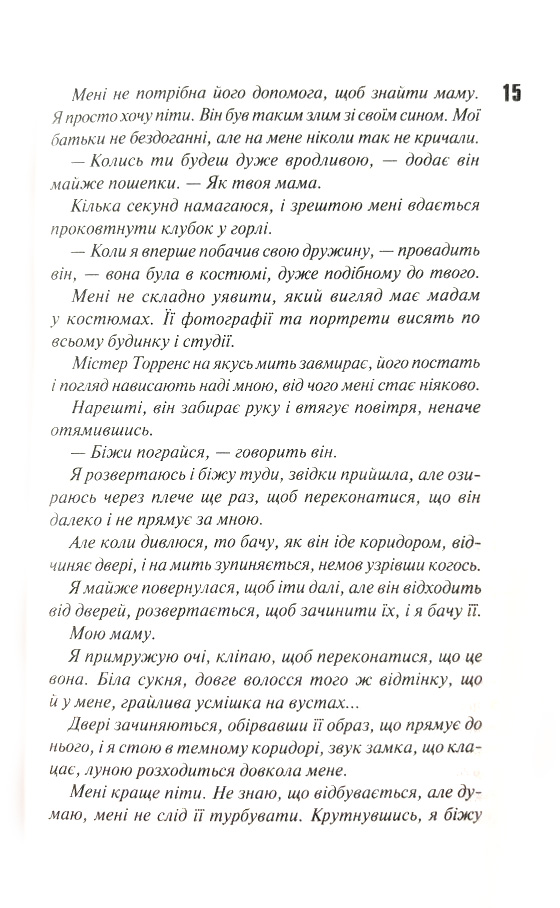 15

Мені не потрібна його допомога, щоб знайти маму. Я просто хочу піти. Він був таким злим зі своїм сином. Мої батьки не бездоганні, але на мене ніколи так не кричали.

— Колись ти будеш дуже вродливою, — додає він майже пошепки. — Як твоя мама.

Кілька секунд намагаюся, і зрештою мені вдається проковтнути клубок у горлі.

— Коли я вперше побачив свою дружину, — провадить він, — вона була в костюмі, дуже подібному до твого.

Мені не складно уявити, який вигляд має мадам у костюмах. Її фотографії та портрети висять по всьому будинку і студії.

Містер Торренс на якусь мить завмирає, його постать і погляд нависають наді мною, від чого мені стає ніяково.

Нарешті, він забирає руку і втягує повітря, неначе отямившись.

— Біжи пограйся, — говорить він.

Я розвертаюсь і біжу туди, звідки прийшла, але озираюсь через плече ще раз, щоб переконатися, що він далеко і не прямує за мною.

Але коли дивлюся, то бачу, як він іде коридором, відчиняє двері, і на мить зупиняється, немов узрівши когось.

Я майже повернулася, щоб іти далі, але він відходить від дверей, розвертається, щоб зачинити їх, і я бачу її.

Мою маму.

Я примружую очі, кліпаю, щоб переконатися, що це вона. Біла сукня, довге волосся того ж відтінку, що і у мене, грайлива усмішка на вустах...

Двері зачиняються, обірвавши її образ, що прямує до нього, і я стою в темному коридорі, звук замка, що клацає, луною розходиться довкола мене.

Мені краще піти. Не знаю, що відбувається, але думаю, мені не слід її турбувати. Крутнувшись, я біжу